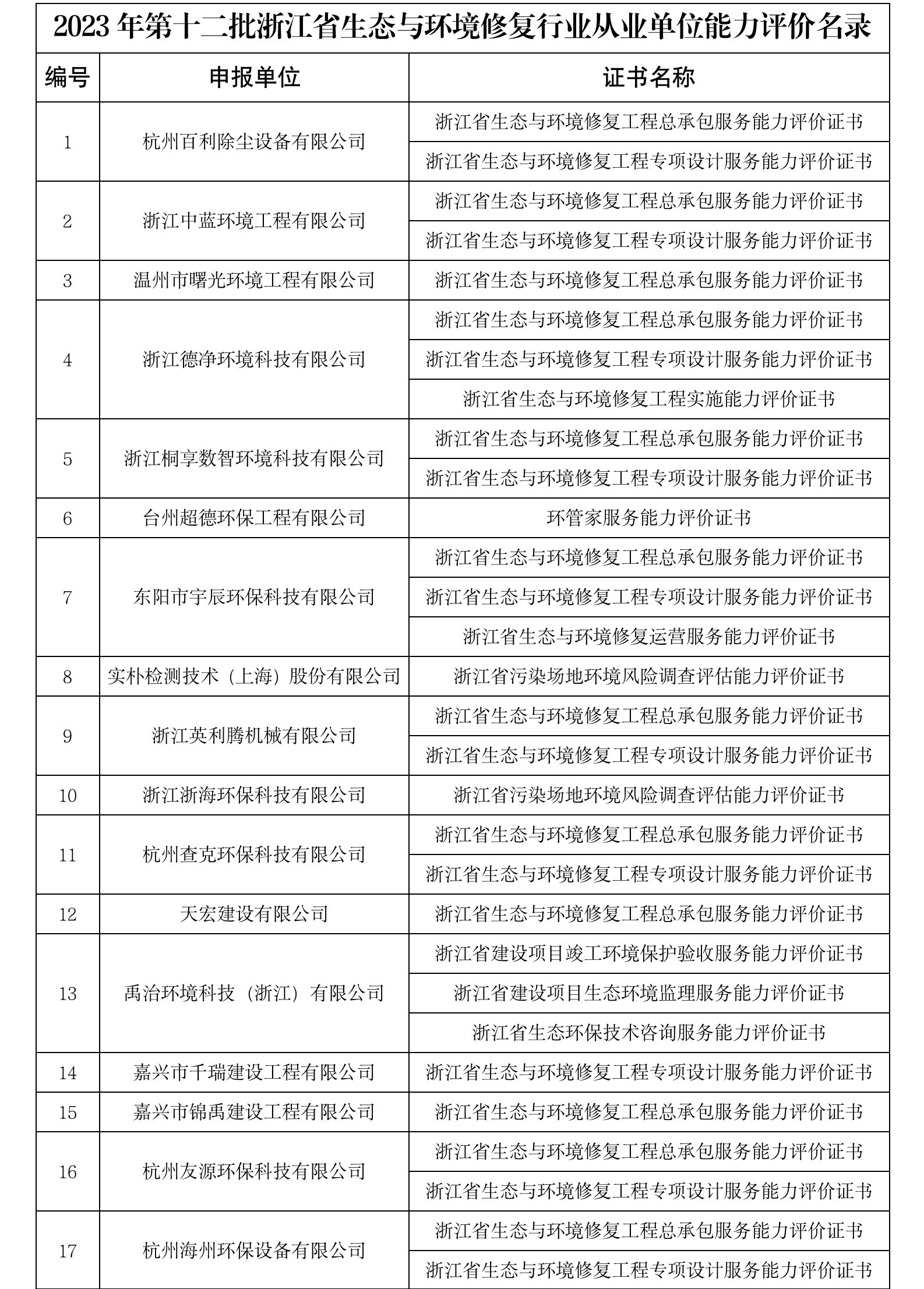 2023 年第十二批浙江省生态与环境修复行业从业单位能力评价名录

| 编号 | 申报单位 | 证书名称 |
|---|---|---|
| 1 | 杭州百利除尘设备有限公司 | 浙江省生态与环境修复工程总承包服务能力评价证书 |
| | | 浙江省生态与环境修复工程专项设计服务能力评价证书 |
| 2 | 浙江中蓝环境工程有限公司 | 浙江省生态与环境修复工程总承包服务能力评价证书 |
| | | 浙江省生态与环境修复工程专项设计服务能力评价证书 |
| 3 | 温州市曙光环境工程有限公司 | 浙江省生态与环境修复工程总承包服务能力评价证书 |
| 4 | 浙江德净环境科技有限公司 | 浙江省生态与环境修复工程总承包服务能力评价证书 |
| | | 浙江省生态与环境修复工程专项设计服务能力评价证书 |
| | | 浙江省生态与环境修复工程实施能力评价证书 |
| 5 | 浙江桐享数智环境科技有限公司 | 浙江省生态与环境修复工程总承包服务能力评价证书 |
| | | 浙江省生态与环境修复工程专项设计服务能力评价证书 |
| 6 | 台州超德环保工程有限公司 | 环管家服务能力评价证书 |
| 7 | 东阳市宇辰环保科技有限公司 | 浙江省生态与环境修复工程总承包服务能力评价证书 |
| | | 浙江省生态与环境修复工程专项设计服务能力评价证书 |
| | | 浙江省生态与环境修复运营服务能力评价证书 |
| 8 | 实朴检测技术（上海）股份有限公司 | 浙江省污染场地环境风险调查评估能力评价证书 |
| 9 | 浙江英利腾机械有限公司 | 浙江省生态与环境修复工程总承包服务能力评价证书 |
| | | 浙江省生态与环境修复工程专项设计服务能力评价证书 |
| 10 | 浙江浙海环保科技有限公司 | 浙江省污染场地环境风险调查评估能力评价证书 |
| 11 | 杭州查克环保科技有限公司 | 浙江省生态与环境修复工程总承包服务能力评价证书 |
| | | 浙江省生态与环境修复工程专项设计服务能力评价证书 |
| 12 | 天宏建设有限公司 | 浙江省生态与环境修复工程总承包服务能力评价证书 |
| 13 | 禹治环境科技（浙江）有限公司 | 浙江省建设项目竣工环境保护验收服务能力评价证书 |
| | | 浙江省建设项目生态环境监理服务能力评价证书 |
| | | 浙江省生态环保技术咨询服务能力评价证书 |
| 14 | 嘉兴市千瑞建设工程有限公司 | 浙江省生态与环境修复工程专项设计服务能力评价证书 |
| 15 | 嘉兴市锦禹建设工程有限公司 | 浙江省生态与环境修复工程总承包服务能力评价证书 |
| 16 | 杭州友源环保科技有限公司 | 浙江省生态与环境修复工程总承包服务能力评价证书 |
| | | 浙江省生态与环境修复工程专项设计服务能力评价证书 |
| 17 | 杭州海州环保设备有限公司 | 浙江省生态与环境修复工程总承包服务能力评价证书 |
| | | 浙江省生态与环境修复工程专项设计服务能力评价证书 |